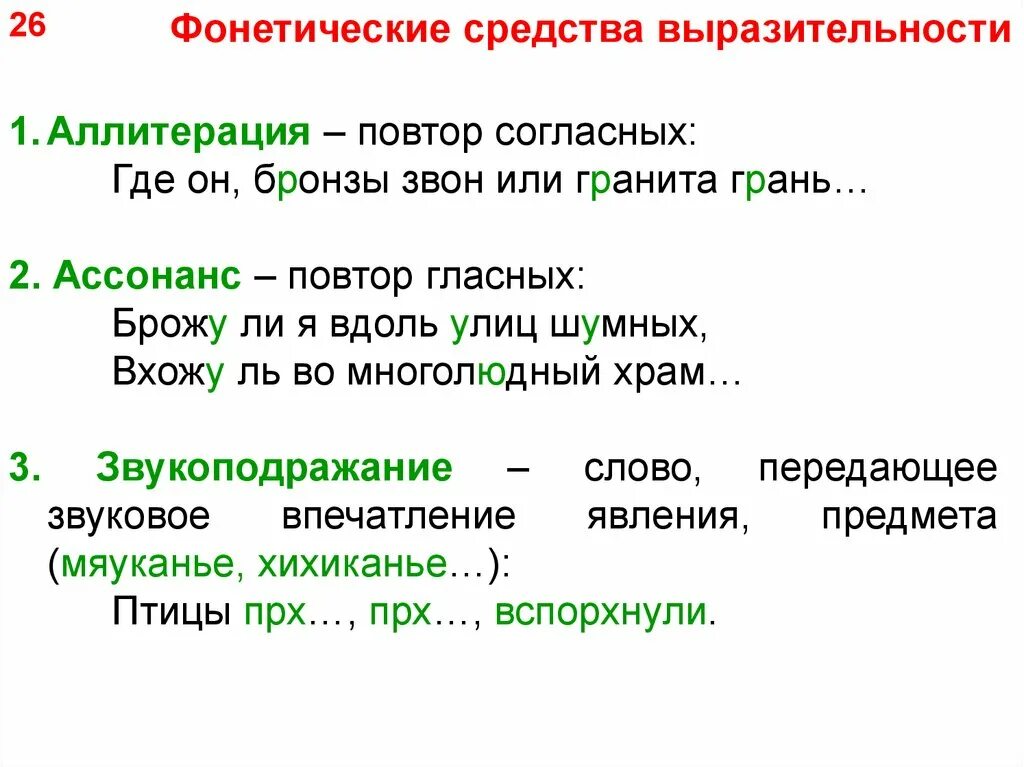 26

Фонетические средства выразительности

1. Аллитерация – повтор согласных:
Где он, бронзы звон или гранита грань…

2. Ассонанс – повтор гласных:
Брожу ли я вдоль улиц шумных,
Вхожу ль во многолюдный храм…

3. Звукоподражание – слово, передающее звуковое впечатление явления, предмета (мяуканье, хихиканье…):
Птицы прх…, прх…, вспорхнули.